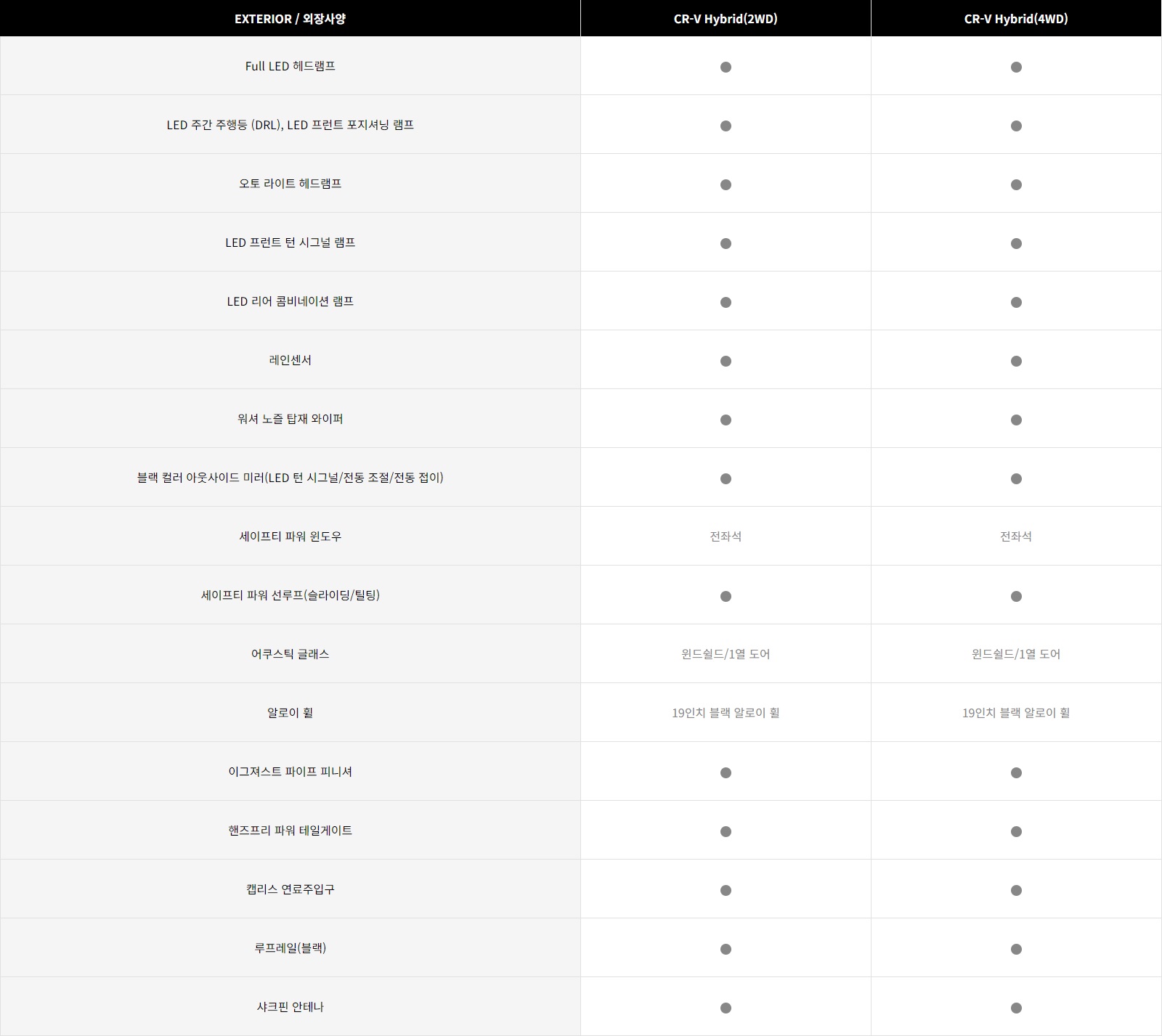 | EXTERIOR / 외장사양 | CR-V Hybrid(2WD) | CR-V Hybrid(4WD) |
|---|---|---|
| Full LED 헤드램프 | ● | ● |
| LED 주간 주행등 (DRL), LED 프런트 포지셔닝 램프 | ● | ● |
| 오토 라이트 헤드램프 | ● | ● |
| LED 프런트 턴 시그널 램프 | ● | ● |
| LED 리어 콤비네이션 램프 | ● | ● |
| 레인센서 | ● | ● |
| 워셔 노즐 탑재 와이퍼 | ● | ● |
| 블랙 컬러 아웃사이드 미러(LED 턴 시그널/전동 조절/전동 접이) | ● | ● |
| 세이프티 파워 윈도우 | 전좌석 | 전좌석 |
| 세이프티 파워 선루프(슬라이딩/틸팅) | ● | ● |
| 어쿠스틱 글래스 | 윈드쉴드/1열 도어 | 윈드쉴드/1열 도어 |
| 알로이 휠 | 19인치 블랙 알로이 휠 | 19인치 블랙 알로이 휠 |
| 이그져스트 파이프 피니셔 | ● | ● |
| 핸즈프리 파워 테일게이트 | ● | ● |
| 캡리스 연료주입구 | ● | ● |
| 루프레일(블랙) | ● | ● |
| 샤크핀 안테나 | ● | ● |